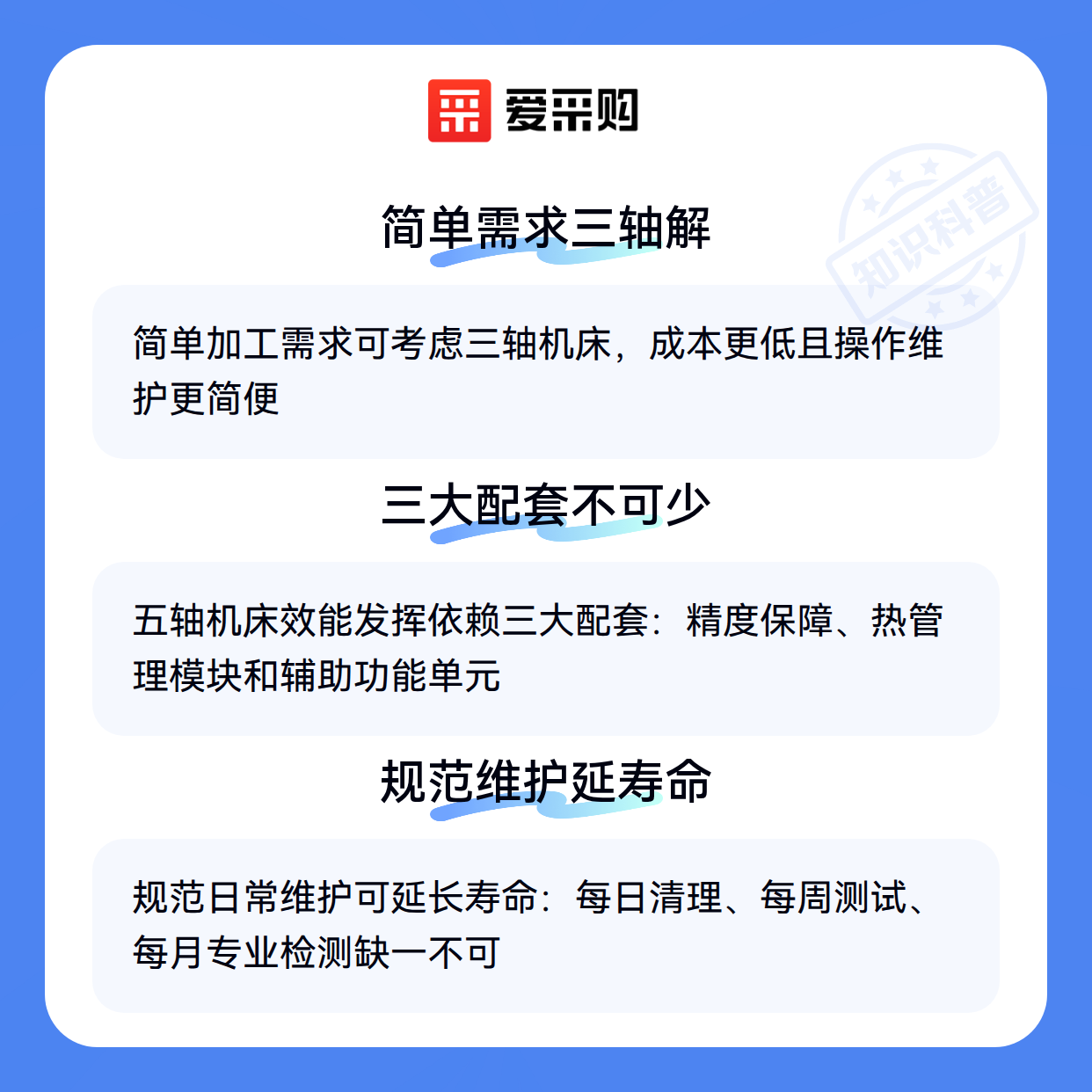 爱采购

简单需求三轴解

简单加工需求可考虑三轴机床，成本更低且操作维护更简便

三大配套不可少

五轴机床效能发挥依赖三大配套：精度保障、热管理模块和辅助功能单元

规范维护延寿命

规范日常维护可延长寿命：每日清理、每周测试、每月专业检测缺一不可

知识科普